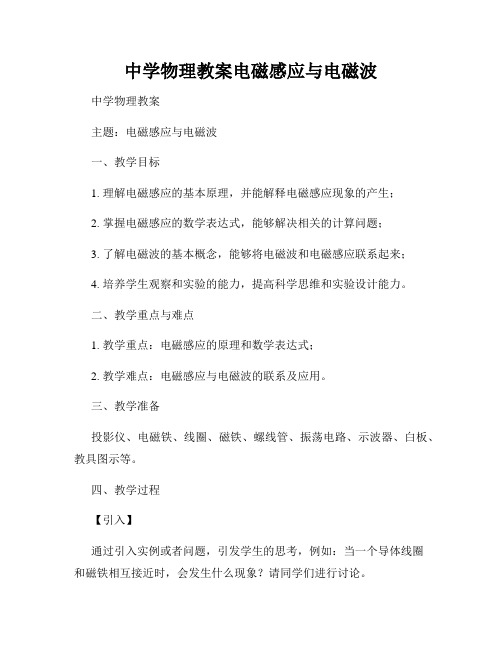 中学物理教案电磁感应与电磁波

中学物理教案

主题：电磁感应与电磁波

一、教学目标

1. 理解电磁感应的基本原理，并能解释电磁感应现象的产生；

2. 掌握电磁感应的数学表达式，能够解决相关的计算问题；

3. 了解电磁波的基本概念，能够将电磁波和电磁感应联系起来；

4. 培养学生观察和实验的能力，提高科学思维和实验设计能力。

二、教学重点与难点

1. 教学重点：电磁感应的原理和数学表达式；

2. 教学难点：电磁感应与电磁波的联系及应用。

三、教学准备

投影仪、电磁铁、线圈、磁铁、螺线管、振荡电路、示波器、白板、教具图示等。

四、教学过程

【引入】

通过引入实例或者问题，引发学生的思考，例如：当一个导体线圈和磁铁相互接近时，会发生什么现象？请同学们进行讨论。